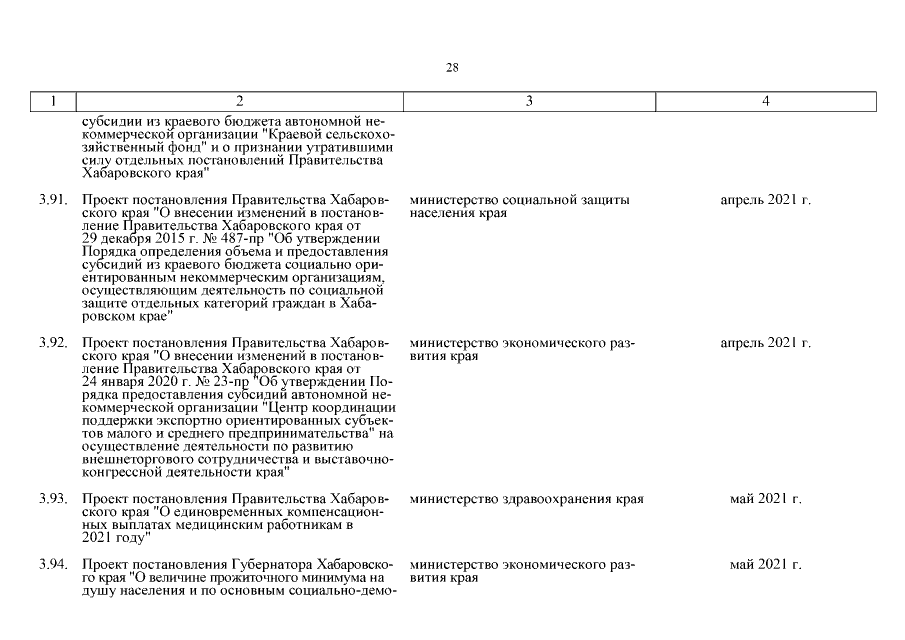 28

| 1 | 2 | 3 | 4 |
|---|---|---|---|
| | субсидии из краевого бюджета автономной некоммерческой организации "Краевой сельскохозяйственный фонд" и о признании утратившими силу отдельных постановлений Правительства Хабаровского края" | | |
| 3.91. | Проект постановления Правительства Хабаровского края "О внесении изменений в постановление Правительства Хабаровского края от 29 декабря 2015 г. № 487-пр "Об утверждении Порядка определения объема и предоставления субсидий из краевого бюджета социально ориентированным некоммерческим организациям, осуществляющим деятельность по социальной защите отдельных категорий граждан в Хабаровском крае" | министерство социальной защиты населения края | апрель 2021 г. |
| 3.92. | Проект постановления Правительства Хабаровского края "О внесении изменений в постановление Правительства Хабаровского края от 24 января 2020 г. № 23-пр "Об утверждении Порядка предоставления субсидий автономной некоммерческой организации "Центр координации поддержки экспортно ориентированных субъектов малого и среднего предпринимательства" на осуществление деятельности по развитию внешнеторгового сотрудничества и выставочно-конгрессной деятельности края" | министерство экономического развития края | апрель 2021 г. |
| 3.93. | Проект постановления Правительства Хабаровского края "О единовременных компенсационных выплатах медицинским работникам в 2021 году" | министерство здравоохранения края | май 2021 г. |
| 3.94. | Проект постановления Губернатора Хабаровского края "О величине прожиточного минимума на душу населения и по основным социально-демо- | министерство экономического развития края | май 2021 г. |